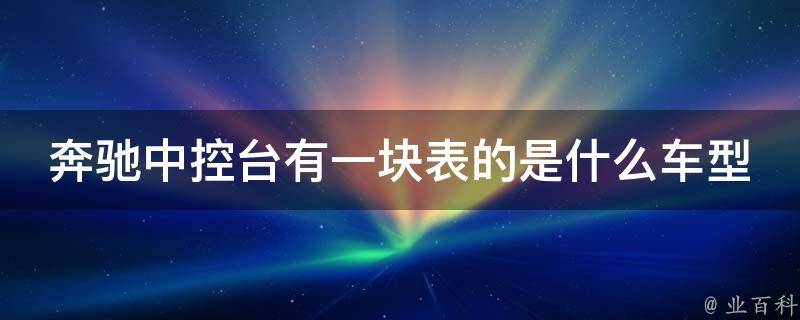 奔驰中控台有一块表的是什么车型

@ 业百科